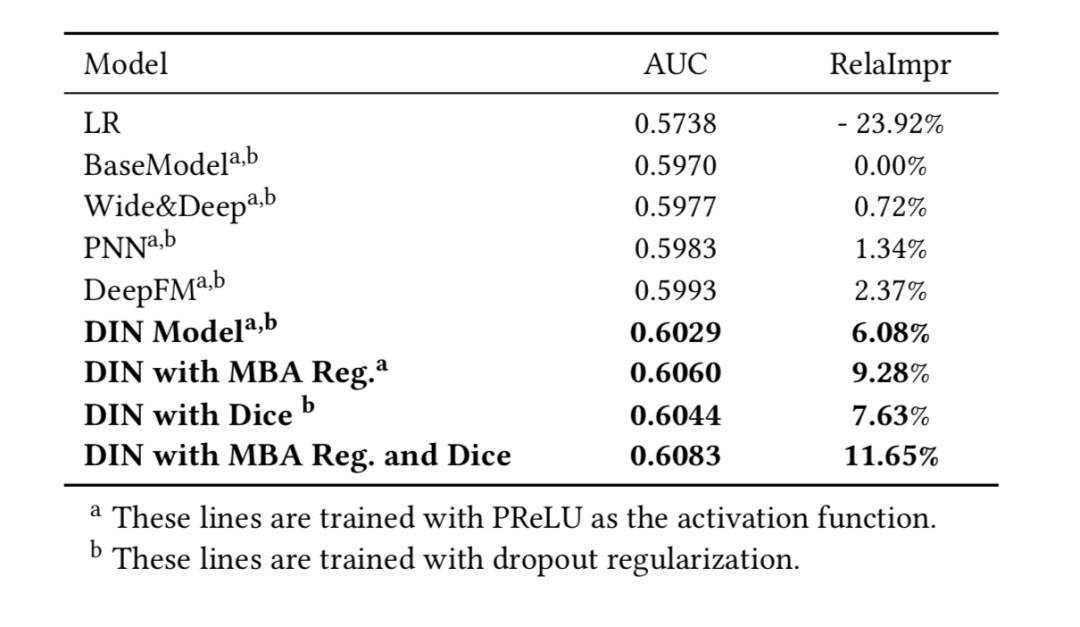 | Model | AUC | RelaImpr |
|---|---|---|
| LR | 0.5738 | - 23.92% |
| BaseModel$^{a,b}$ | 0.5970 | 0.00% |
| Wide&Deep$^{a,b}$ | 0.5977 | 0.72% |
| PNN$^{a,b}$ | 0.5983 | 1.34% |
| DeepFM$^{a,b}$ | 0.5993 | 2.37% |
| **DIN Model$^{a,b}$** | **0.6029** | **6.08%** |
| **DIN with MBA Reg.$^{a}$** | **0.6060** | **9.28%** |
| **DIN with Dice $^{b}$** | **0.6044** | **7.63%** |
| **DIN with MBA Reg. and Dice** | **0.6083** | **11.65%** |

$^{a}$ These lines are trained with PReLU as the activation function.
$^{b}$ These lines are trained with dropout regularization.